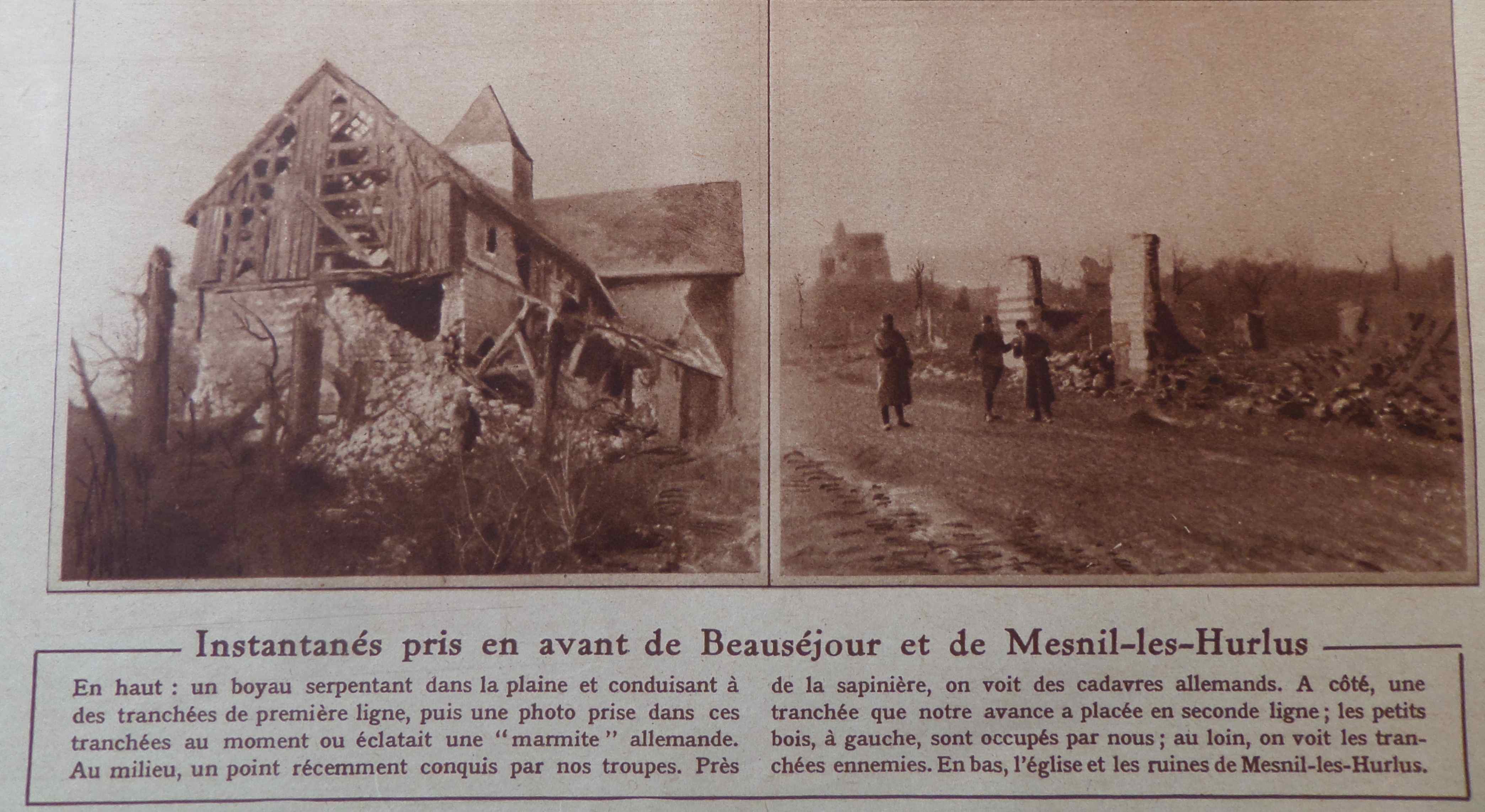 Instantanés pris en avant de Beauséjour et de Mesnil-les-Hurlus

En haut : un boyau serpentant dans la plaine et conduisant à des tranchées de première ligne, puis une photo prise dans ces tranchées au moment ou éclatait une "marmite" allemande. Au milieu, un point récemment conquis par nos troupes. Près de la sapinière, on voit des cadavres allemands. A côté, une tranchée que notre avance a placée en seconde ligne ; les petits bois, à gauche, sont occupés par nous ; au loin, on voit les tranchées ennemies. En bas, l'église et les ruines de Mesnil-les-Hurlus.